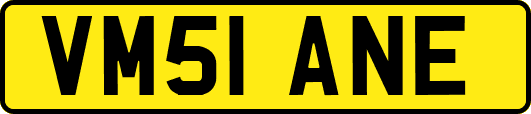 VM51 ANE